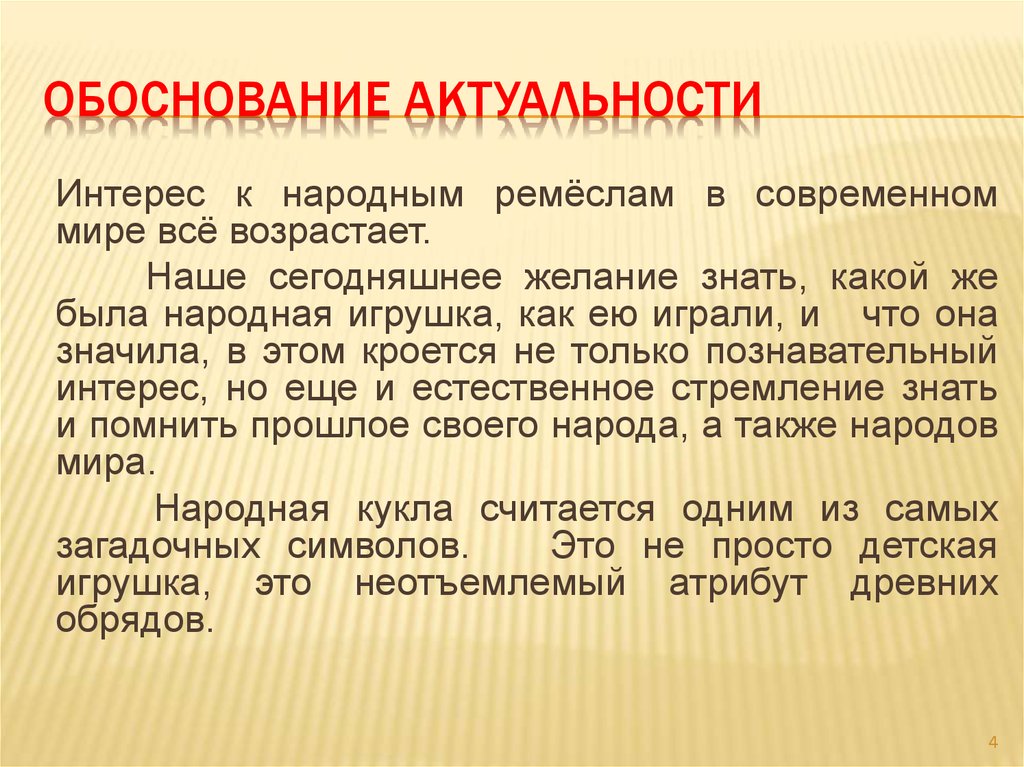 ОБОСНОВАНИЕ АКТУАЛЬНОСТИ

Интерес к народным ремёслам в современном мире всё возрастает.

Наше сегодняшнее желание знать, какой же была народная игрушка, как ею играли, и что она значила, в этом кроется не только познавательный интерес, но еще и естественное стремление знать и помнить прошлое своего народа, а также народов мира.

Народная кукла считается одним из самых загадочных символов. Это не просто детская игрушка, это неотъемлемый атрибут древних обрядов.

4